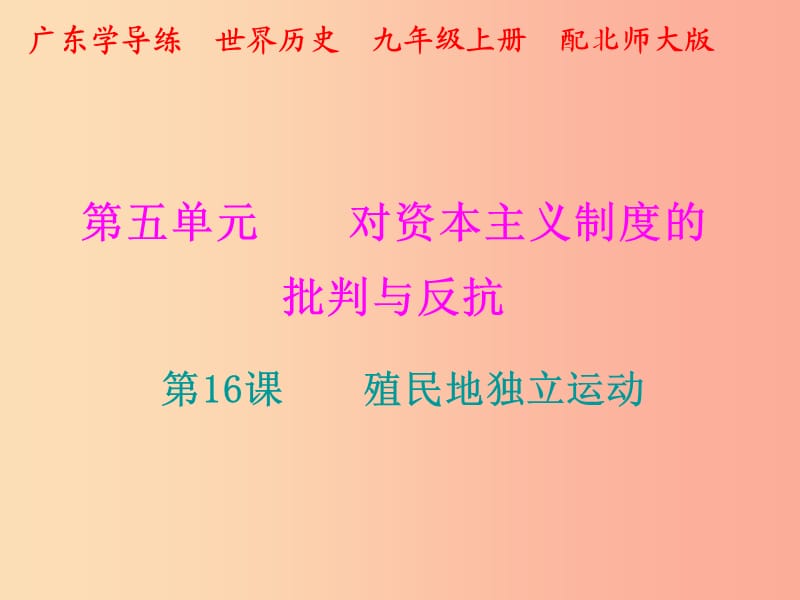 广东学导练　世界历史　九年级上册　配北师大版

第五单元　　对资本主义制度的批判与反抗

第16课　　殖民地独立运动